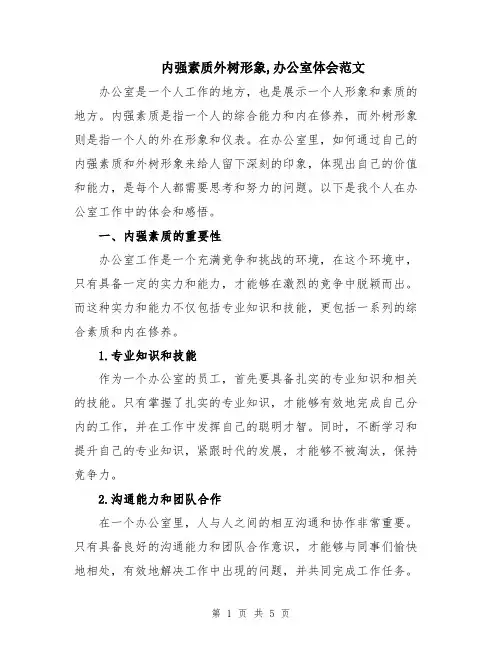 内强素质外树形象,办公室体会范文

办公室是一个人工作的地方，也是展示一个人形象和素质的地方。内强素质是指一个人的综合能力和内在修养，而外树形象则是指一个人的外在形象和仪表。在办公室里，如何通过自己的内强素质和外树形象来给人留下深刻的印象，体现出自己的价值和能力，是每个人都需要思考和努力的问题。以下是我个人在办公室工作中的体会和感悟。

一、内强素质的重要性

办公室工作是一个充满竞争和挑战的环境，在这个环境中，只有具备一定的实力和能力，才能够在激烈的竞争中脱颖而出。而这种实力和能力不仅包括专业知识和技能，更包括一系列的综合素质和内在修养。

1.专业知识和技能

作为一个办公室的员工，首先要具备扎实的专业知识和相关的技能。只有掌握了扎实的专业知识，才能够有效地完成自己分内的工作，并在工作中发挥自己的聪明才智。同时，不断学习和提升自己的专业知识，紧跟时代的发展，才能够不被淘汰，保持竞争力。

2.沟通能力和团队合作

在一个办公室里，人与人之间的相互沟通和协作非常重要。只有具备良好的沟通能力和团队合作意识，才能够与同事们愉快地相处，有效地解决工作中出现的问题，并共同完成工作任务。

第 1 页 共 5 页